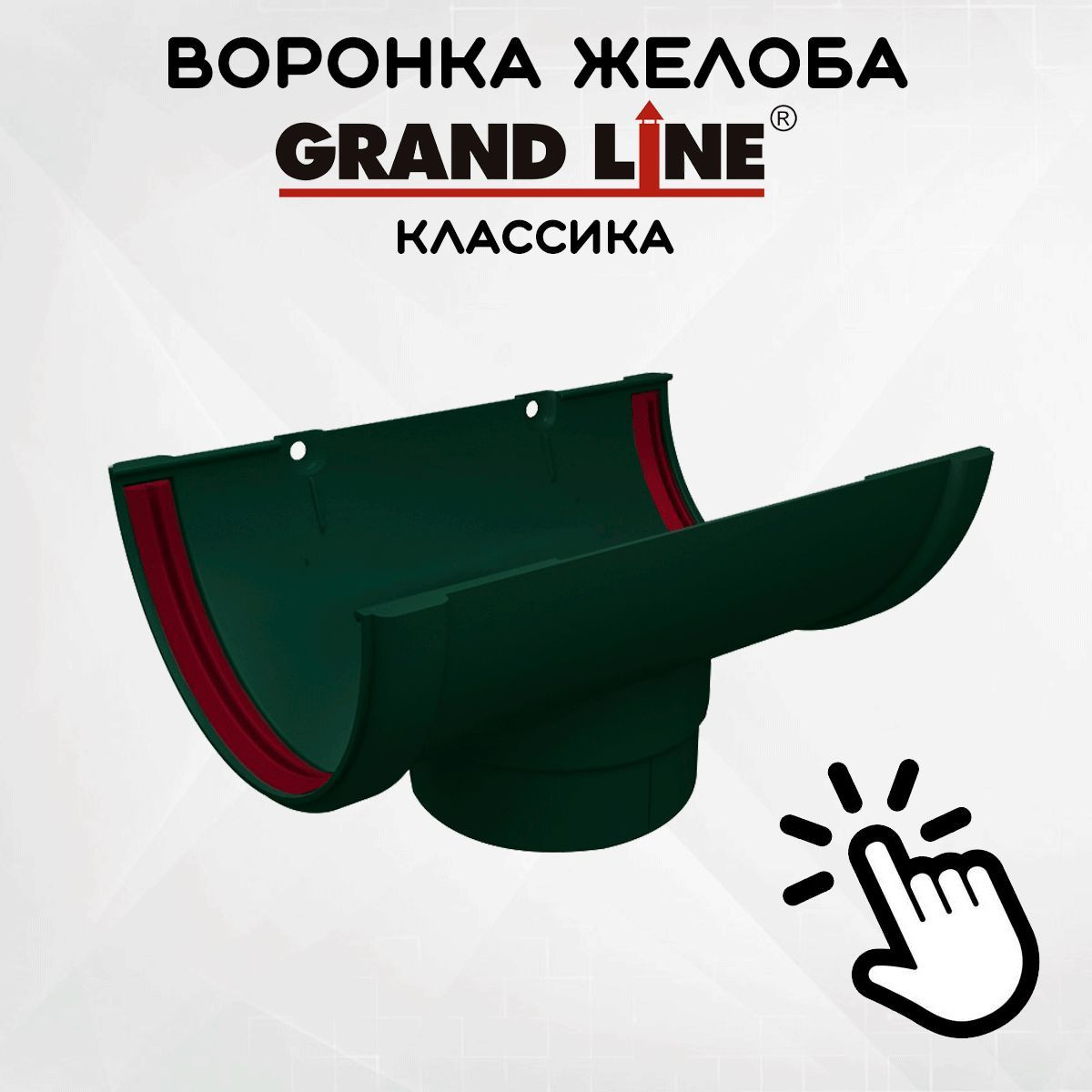 ВОРОНКА ЖЕЛОБА
GRAND LINE®
КЛАССИКА